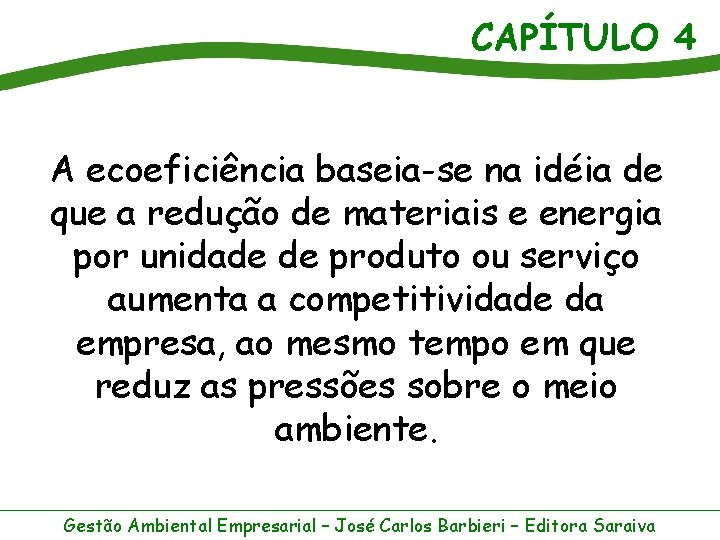 CAPÍTULO 4

A ecoeficiência baseia-se na idéia de que a redução de materiais e energia por unidade de produto ou serviço aumenta a competitividade da empresa, ao mesmo tempo em que reduz as pressões sobre o meio ambiente.

Gestão Ambiental Empresarial – José Carlos Barbieri – Editora Saraiva